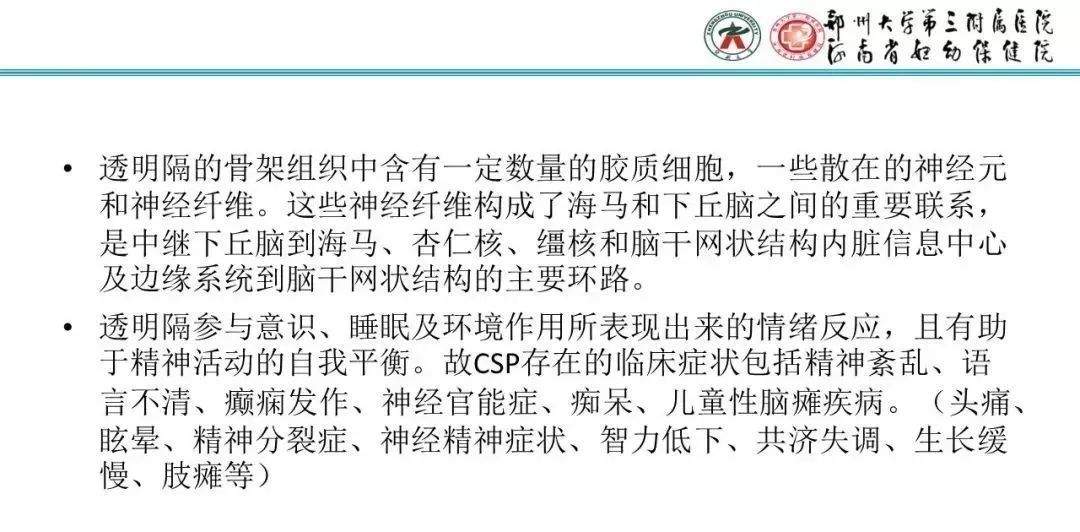 郑州大学第三附属医院
河南省妇幼保健院

• 透明隔的骨架组织中含有一定数量的胶质细胞，一些散在的神经元和神经纤维。这些神经纤维构成了海马和下丘脑之间的重要联系，是中继下丘脑到海马、杏仁核、缰核和脑干网状结构内脏信息中心及边缘系统到脑干网状结构的主要环路。

• 透明隔参与意识、睡眠及环境作用所表现出来的情绪反应，且有助于精神活动的自我平衡。故CSP存在的临床症状包括精神紊乱、语言不清、癫痫发作、神经官能症、痴呆、儿童性脑瘫疾病。（头痛、眩晕、精神分裂症、神经精神症状、智力低下、共济失调、生长缓慢、肢瘫等）